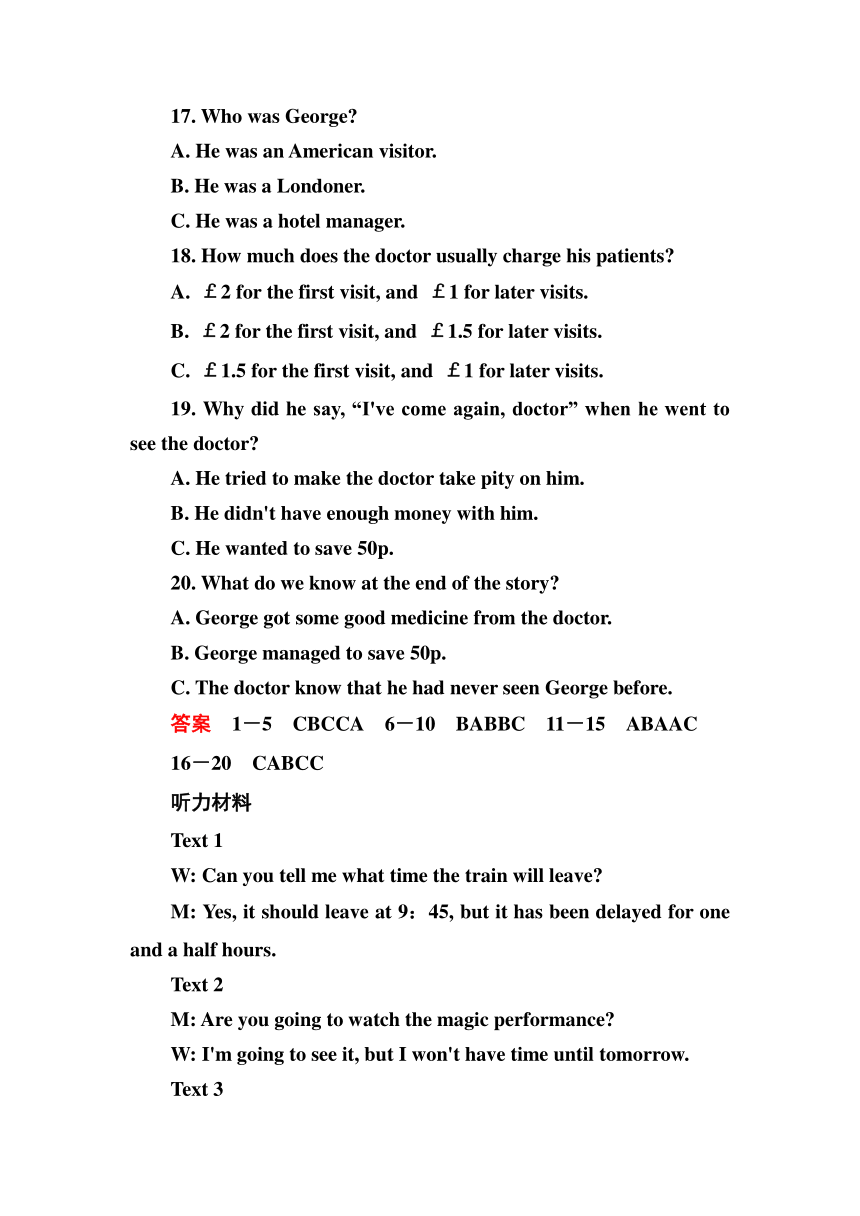 17. Who was George?

A. He was an American visitor.

B. He was a Londoner.

C. He was a hotel manager.

18. How much does the doctor usually charge his patients?

A. ￡2 for the first visit, and ￡1 for later visits.

B. ￡2 for the first visit, and ￡1.5 for later visits.

C. ￡1.5 for the first visit, and ￡1 for later visits.

19. Why did he say, “I've come again, doctor” when he went to see the doctor?

A. He tried to make the doctor take pity on him.

B. He didn't have enough money with him.

C. He wanted to save 50p.

20. What do we know at the end of the story?

A. George got some good medicine from the doctor.

B. George managed to save 50p.

C. The doctor know that he had never seen George before.

答案 1－5 CBCCA 6－10 BABBC 11－15 ABAAC 16－20 CABCC

听力材料

Text 1

W: Can you tell me what time the train will leave?

M: Yes, it should leave at 9：45, but it has been delayed for one and a half hours.

Text 2

M: Are you going to watch the magic performance?

W: I'm going to see it, but I won't have time until tomorrow.

Text 3